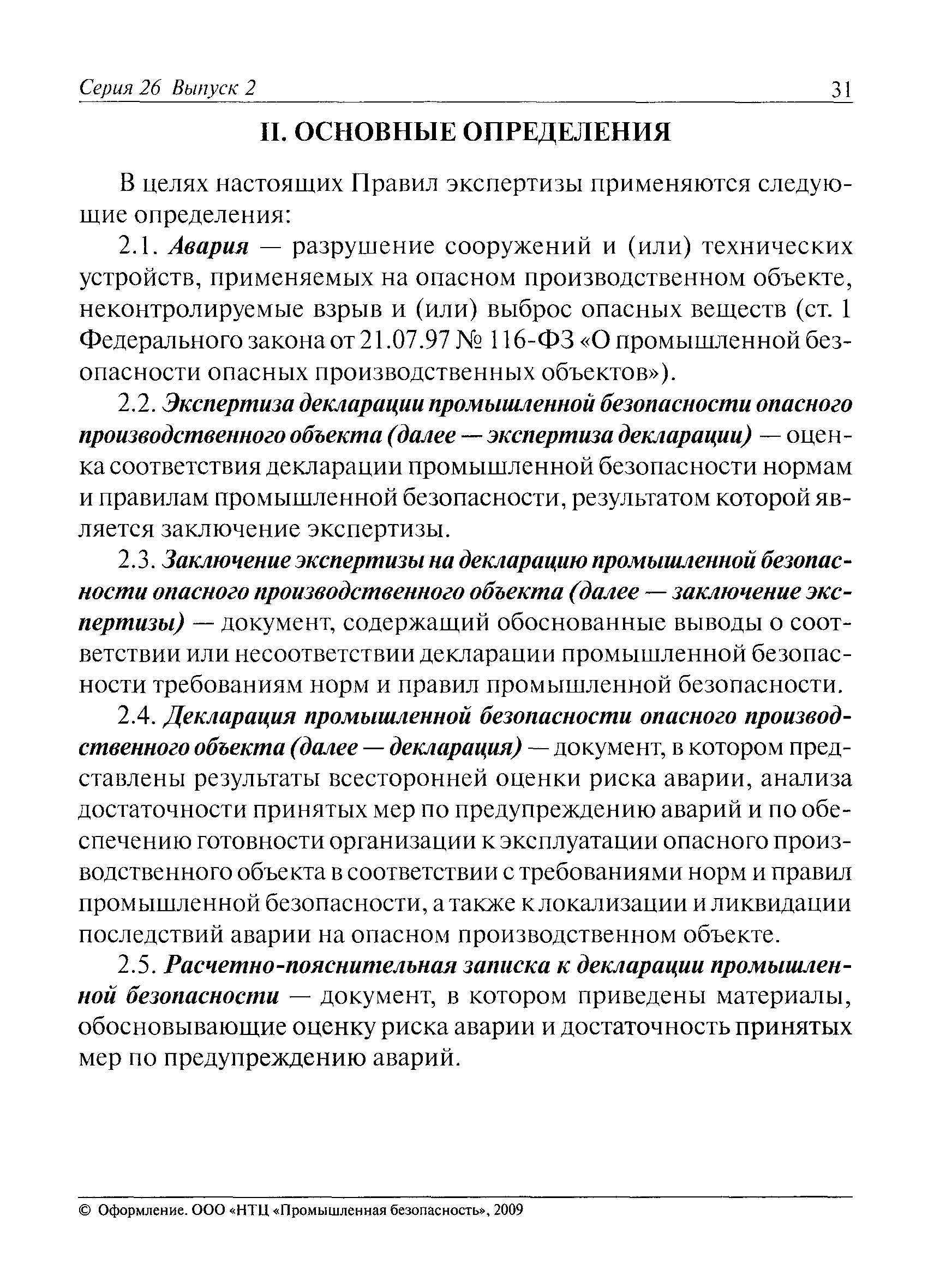 Серия 26 Выпуск 2

31

II. ОСНОВНЫЕ ОПРЕДЕЛЕНИЯ

В целях настоящих Правил экспертизы применяются следующие определения:

2.1. Авария — разрушение сооружений и (или) технических устройств, применяемых на опасном производственном объекте, неконтролируемые взрыв и (или) выброс опасных веществ (ст. 1 Федерального закона от 21.07.97 № 116-ФЗ «О промышленной безопасности опасных производственных объектов»).

2.2. Экспертиза декларации промышленной безопасности опасного производственного объекта (далее — экспертиза декларации) — оценка соответствия декларации промышленной безопасности нормам и правилам промышленной безопасности, результатом которой является заключение экспертизы.

2.3. Заключение экспертизы на декларацию промышленной безопасности опасного производственного объекта (далее — заключение экспертизы) — документ, содержащий обоснованные выводы о соответствии или несоответствии декларации промышленной безопасности требованиям норм и правил промышленной безопасности.

2.4. Декларация промышленной безопасности опасного производственного объекта (далее — декларация) — документ, в котором представлены результаты всесторонней оценки риска аварии, анализа достаточности принятых мер по предупреждению аварий и по обеспечению готовности организации к эксплуатации опасного производственного объекта в соответствии с требованиями норм и правил промышленной безопасности, а также к локализации и ликвидации последствий аварии на опасном производственном объекте.

2.5. Расчетно-пояснительная записка к декларации промышленной безопасности — документ, в котором приведены материалы, обосновывающие оценку риска аварии и достаточность принятых мер по предупреждению аварий.

© Оформление. ООО «НТЦ «Промышленная безопасность», 2009